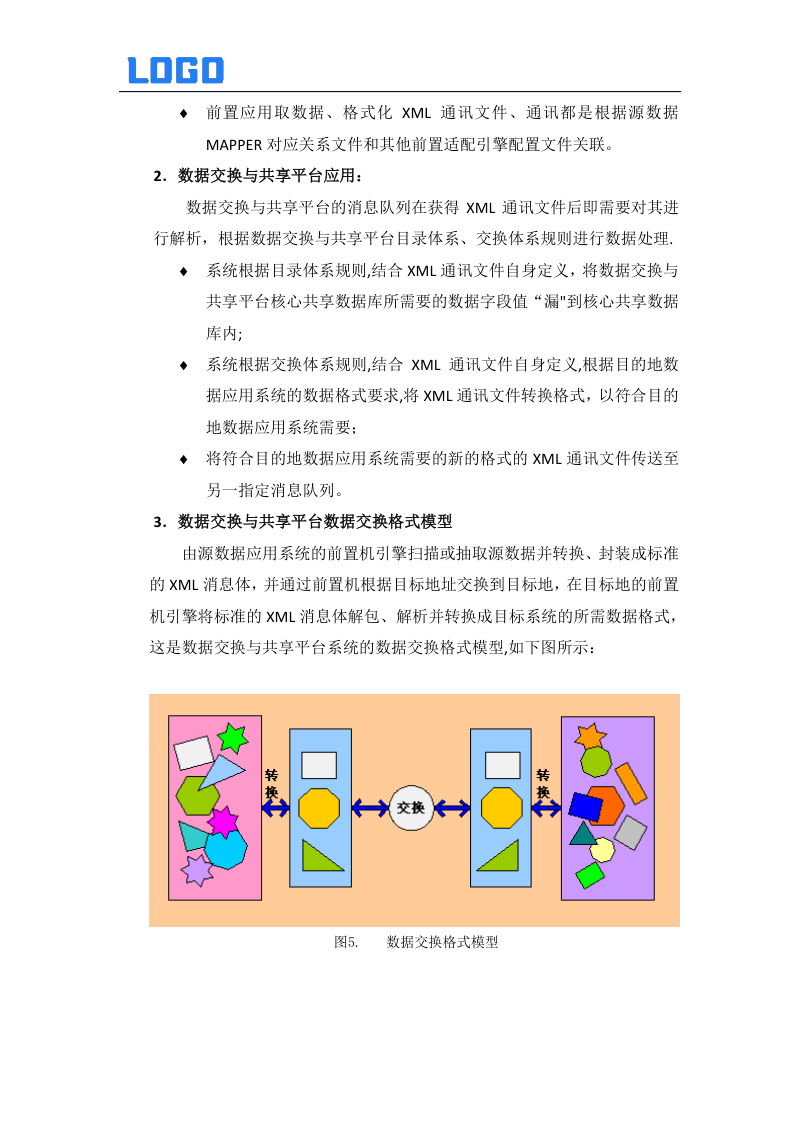 LOGO

♦ 前置应用取数据、格式化 XML 通讯文件、通讯都是根据源数据 MAPPER 对应关系文件和其他前置适配引擎配置文件关联。

2. 数据交换与共享平台应用：

数据交换与共享平台的消息队列在获得 XML 通讯文件后即需要对其进行解析，根据数据交换与共享平台目录体系、交换体系规则进行数据处理.

♦ 系统根据目录体系规则,结合 XML 通讯文件自身定义，将数据交换与共享平台核心共享数据库所需要的数据字段值“漏"到核心共享数据库内;

♦ 系统根据交换体系规则,结合 XML 通讯文件自身定义,根据目的地数据应用系统的数据格式要求,将 XML 通讯文件转换格式，以符合目的地数据应用系统需要;

♦ 将符合目的地数据应用系统需要的新的格式的 XML 通讯文件传送至另一指定消息队列。

3. 数据交换与共享平台数据交换格式模型

由源数据应用系统的前置机引擎扫描或抽取源数据并转换、封装成标准的 XML 消息体，并通过前置机根据目标地址交换到目标地，在目标地的前置机引擎将标准的 XML 消息体解包、解析并转换成目标系统的所需数据格式，这是数据交换与共享平台系统的数据交换格式模型,如下图所示：

转换

交换

转换

图5. 数据交换格式模型